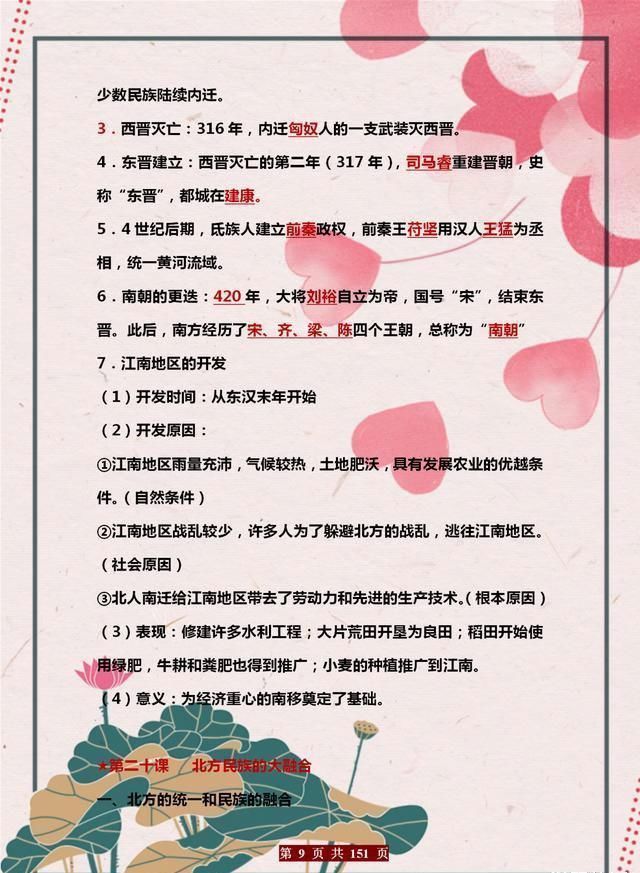 少数民族陆续内迁。

3．西晋灭亡：316 年，内迁匈奴人的一支武装灭西晋。

4．东晋建立：西晋灭亡的第二年（317 年），司马睿重建晋朝，史称“东晋”，都城在建康。

5．4 世纪后期，氐族人建立前秦政权，前秦王苻坚用汉人王猛为丞相，统一黄河流域。

6．南朝的更迭：420 年，大将刘裕自立为帝，国号“宋”，结束东晋。此后，南方经历了宋、齐、梁、陈四个王朝，总称为“南朝”

7．江南地区的开发

（1）开发时间：从东汉末年开始

（2）开发原因：

①江南地区雨量充沛，气候较热，土地肥沃，具有发展农业的优越条件。（自然条件）

②江南地区战乱较少，许多人为了躲避北方的战乱，逃往江南地区。（社会原因）

③北人南迁给江南地区带去了劳动力和先进的生产技术。（根本原因）

（3）表现：修建许多水利工程；大片荒田开垦为良田；稻田开始使用绿肥，牛耕和粪肥也得到推广；小麦的种植推广到江南。

（4）意义：为经济重心的南移奠定了基础。

★第二十课　北方民族的大融合

一、北方的统一和民族的融合

第 9 页 共 151 页